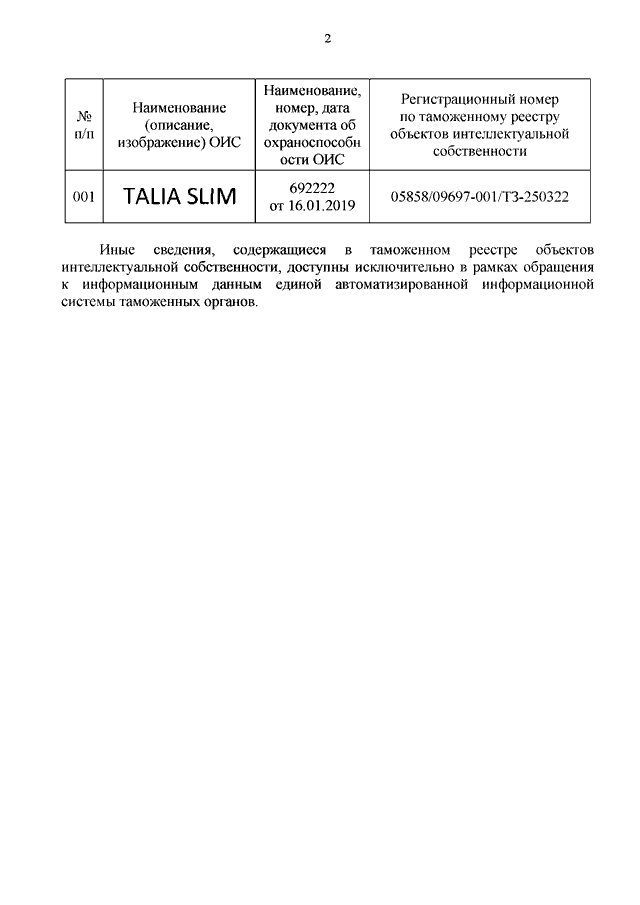 2

| № п/п | Наименование (описание, изображение) ОИС | Наименование, номер, дата документа об охраноспособности ОИС | Регистрационный номер по таможенному реестру объектов интеллектуальной собственности |
|---|---|---|---|
| 001 | TALIA SLIM | 692222 от 16.01.2019 | 05858/09697-001/ТЗ-250322 |

Иные сведения, содержащиеся в таможенном реестре объектов интеллектуальной собственности, доступны исключительно в рамках обращения к информационным данным единой автоматизированной информационной системы таможенных органов.